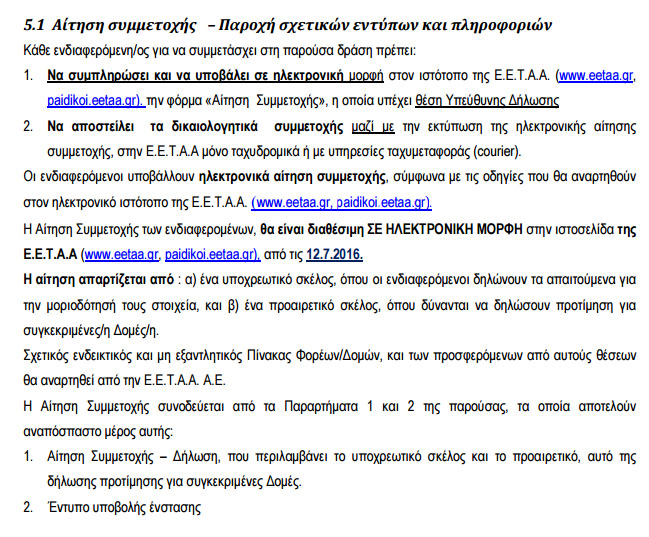 5.1 Αίτηση συμμετοχής – Παροχή σχετικών εντύπων και πληροφοριών

Κάθε ενδιαφερόμενη/ος για να συμμετάσχει στη παρούσα δράση πρέπει:

1. Να συμπληρώσει και να υποβάλει σε ηλεκτρονική μορφή στον ιστότοπο της Ε.Ε.Τ.Α.Α. (www.eetaa.gr, paidikoi.eetaa.gr). την φόρμα «Αίτηση Συμμετοχής», η οποία υπέχει θέση Υπεύθυνης Δήλωσης

2. Να αποστείλει τα δικαιολογητικά συμμετοχής μαζί με την εκτύπωση της ηλεκτρονικής αίτησης συμμετοχής, στην Ε.Ε.Τ.Α.Α μόνο ταχυδρομικά ή με υπηρεσίες ταχυμεταφοράς (courier).

Οι ενδιαφερόμενοι υποβάλλουν ηλεκτρονικά αίτηση συμμετοχής, σύμφωνα με τις οδηγίες που θα αναρτηθούν στον ηλεκτρονικό ιστότοπο της Ε.Ε.Τ.Α.Α. (www.eetaa.gr, paidikoi.eetaa.gr).

Η Αίτηση Συμμετοχής των ενδιαφερομένων, θα είναι διαθέσιμη ΣΕ ΗΛΕΚΤΡΟΝΙΚΗ ΜΟΡΦΗ στην ιστοσελίδα της Ε.Ε.Τ.Α.Α (www.eetaa.gr, paidikoi.eetaa.gr), από τις 12.7.2016.

Η αίτηση απαρτίζεται από : α) ένα υποχρεωτικό σκέλος, όπου οι ενδιαφερόμενοι δηλώνουν τα απαιτούμενα για την μοριοδότησή τους στοιχεία, και β) ένα προαιρετικό σκέλος, όπου δύνανται να δηλώσουν προτίμηση για συγκεκριμένες/η Δομές/η.

Σχετικός ενδεικτικός και μη εξαντλητικός Πίνακας Φορέων/Δομών, και των προσφερόμενων από αυτούς θέσεων θα αναρτηθεί από την Ε.Ε.Τ.Α.Α. Α.Ε.

Η Αίτηση Συμμετοχής συνοδεύεται από τα Παραρτήματα 1 και 2 της παρούσας, τα οποία αποτελούν αναπόσπαστο μέρος αυτής:

1. Αίτηση Συμμετοχής – Δήλωση, που περιλαμβάνει το υποχρεωτικό σκέλος και το προαιρετικό, αυτό της δήλωσης προτίμησης για συγκεκριμένες Δομές.

2. Έντυπο υποβολής ένστασης